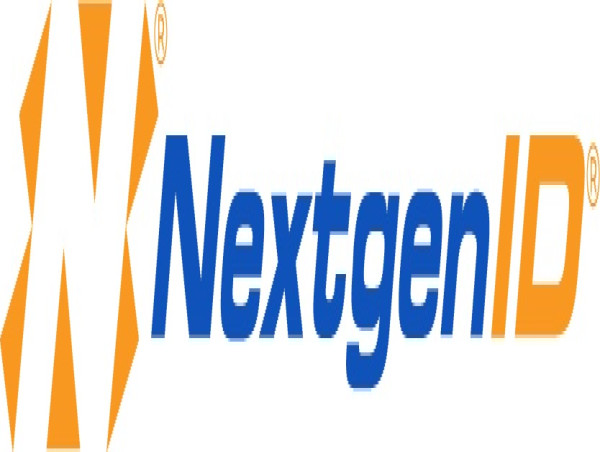 ®
NextgenID®